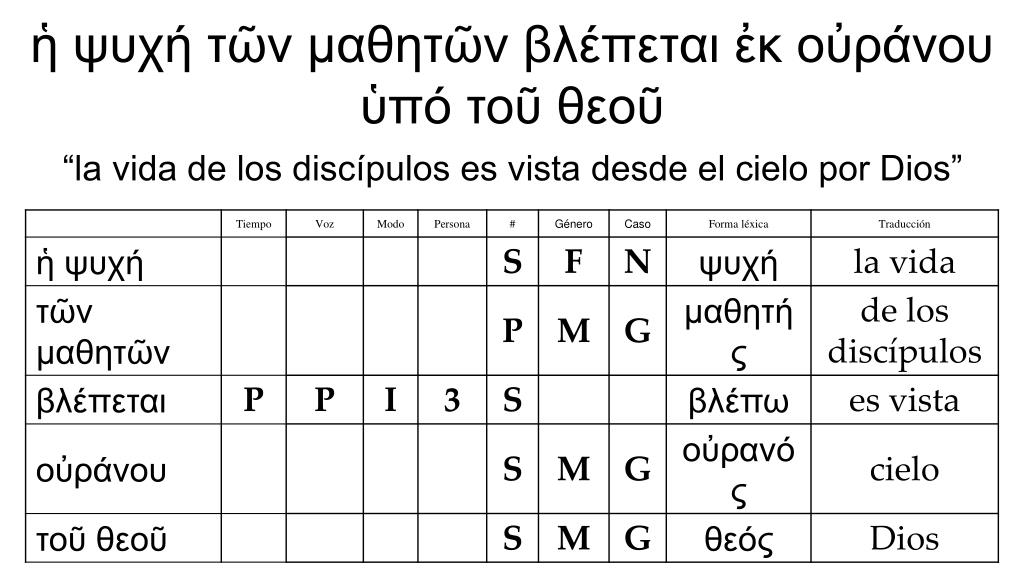 ἡ ψυχή τῶν μαθητῶν βλέπεται ἐκ οὐράνου ὑπό τοῦ θεοῦ

“la vida de los discípulos es vista desde el cielo por Dios”

| | Tiempo | Voz | Modo | Persona | # | Género | Caso | Forma léxica | Traducción |
|---|---|---|---|---|---|---|---|---|---|
| ἡ ψυχή | | | | | S | F | N | ψυχή | la vida |
| τῶν μαθητῶν | | | | | P | M | G | μαθητής | de los discípulos |
| βλέπεται | P | P | I | 3 | S | | | βλέπω | es vista |
| οὐράνου | | | | | S | M | G | οὐρανός | cielo |
| τοῦ θεοῦ | | | | | S | M | G | θεός | Dios |